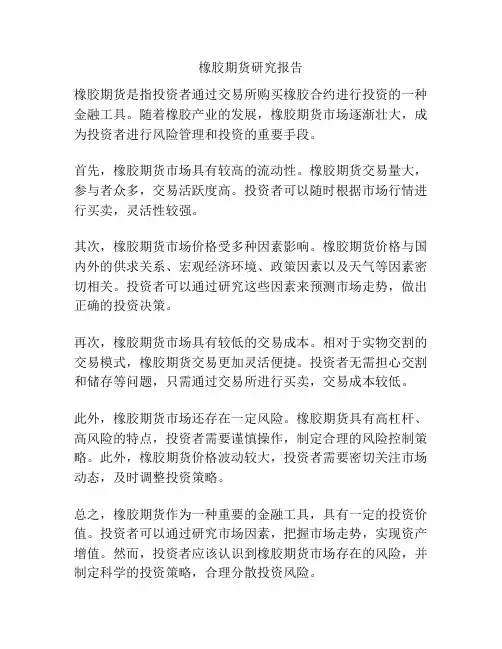 橡胶期货研究报告

橡胶期货是指投资者通过交易所购买橡胶合约进行投资的一种金融工具。随着橡胶产业的发展，橡胶期货市场逐渐壮大，成为投资者进行风险管理和投资的重要手段。

首先，橡胶期货市场具有较高的流动性。橡胶期货交易量大，参与者众多，交易活跃度高。投资者可以随时根据市场行情进行买卖，灵活性较强。

其次，橡胶期货市场价格受多种因素影响。橡胶期货价格与国内外的供求关系、宏观经济环境、政策因素以及天气等因素密切相关。投资者可以通过研究这些因素来预测市场走势，做出正确的投资决策。

再次，橡胶期货市场具有较低的交易成本。相对于实物交割的交易模式，橡胶期货交易更加灵活便捷。投资者无需担心交割和储存等问题，只需通过交易所进行买卖，交易成本较低。

此外，橡胶期货市场还存在一定风险。橡胶期货具有高杠杆、高风险的特点，投资者需要谨慎操作，制定合理的风险控制策略。此外，橡胶期货价格波动较大，投资者需要密切关注市场动态，及时调整投资策略。

总之，橡胶期货作为一种重要的金融工具，具有一定的投资价值。投资者可以通过研究市场因素，把握市场走势，实现资产增值。然而，投资者应该认识到橡胶期货市场存在的风险，并制定科学的投资策略，合理分散投资风险。